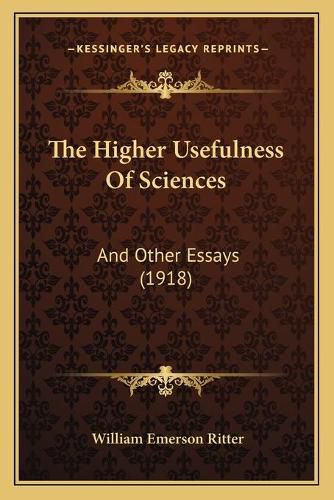 —KESSINGER'S LEGACY REPRINTS—

The Higher Usefulness Of Sciences

And Other Essays (1918)

William Emerson Ritter